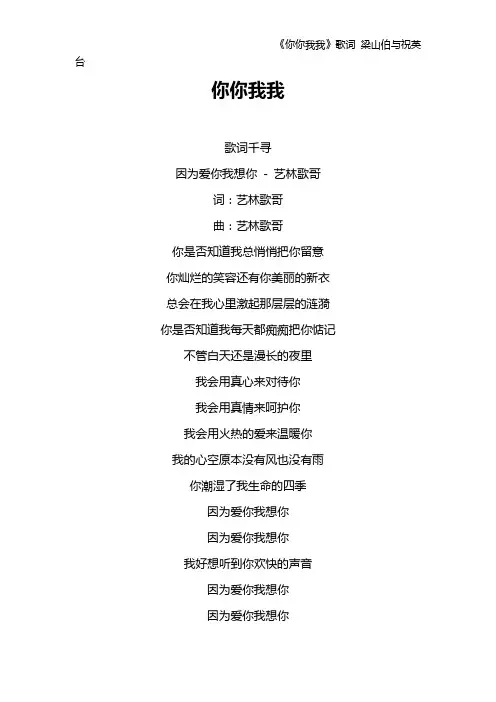 《你你我我》歌词 梁山伯与祝英台

你你我我

歌词千寻

因为爱你我想你 - 艺林歌哥

词：艺林歌哥

曲：艺林歌哥

你是否知道我总悄悄把你留意

你灿烂的笑容还有你美丽的新衣

总会在我心里激起那层层的涟漪

你是否知道我每天都痴痴把你惦记

不管白天还是漫长的夜里

我会用真心来对待你

我会用真情来呵护你

我会用火热的爱来温暖你

我的心空原本没有风也没有雨

你潮湿了我生命的四季

因为爱你我想你

因为爱你我想你

我好想听到你欢快的声音

因为爱你我想你

因为爱你我想你